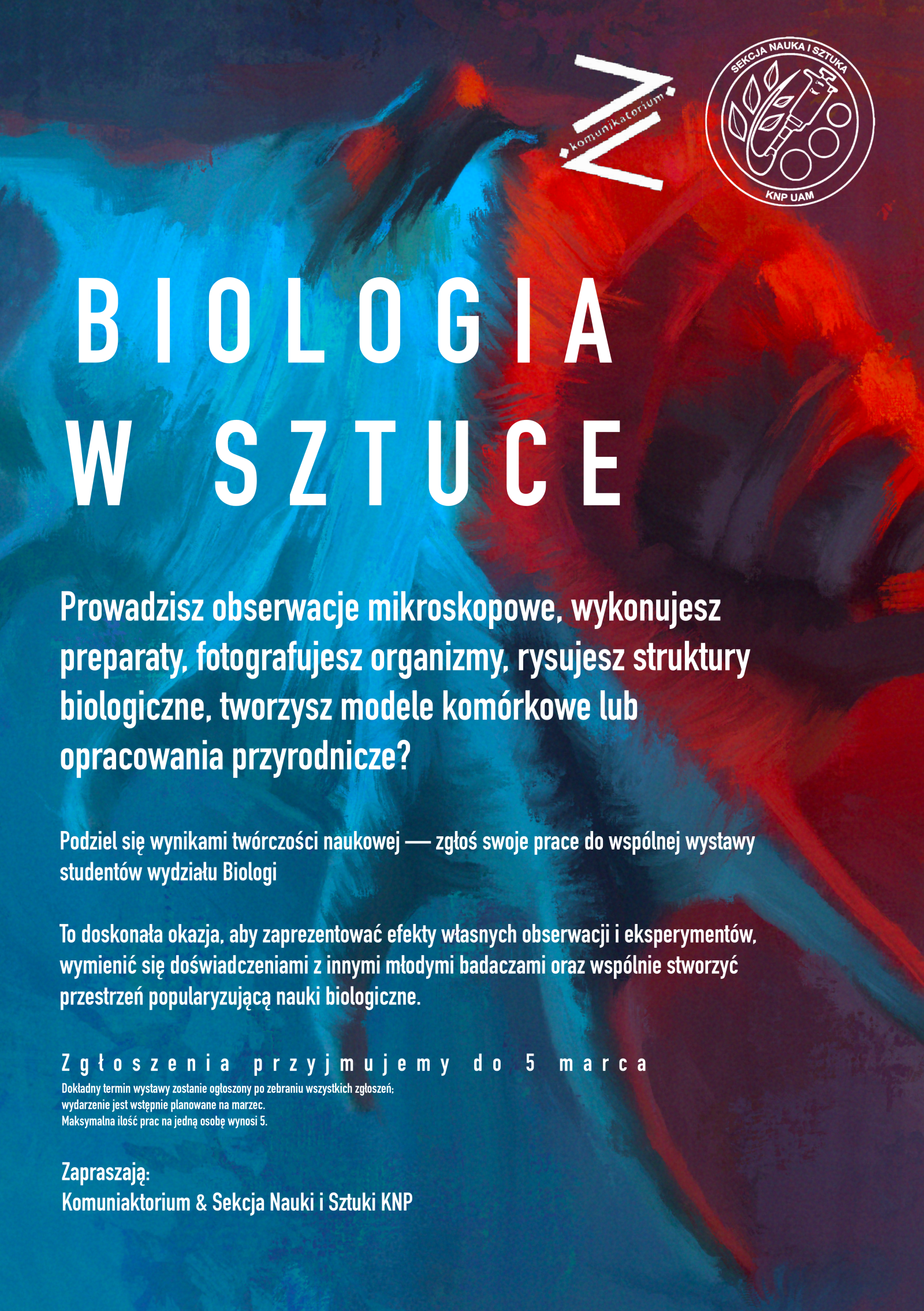 komunikatorium

SEKCJA NAUKA I SZTUKA
KNP UAM

BIOLOGIA
W SZTUCE

Prowadzisz obserwacje mikroskopowe, wykonujesz preparaty, fotografujesz organizmy, rysujesz struktury biologiczne, tworzysz modele komórkowe lub opracowania przyrodnicze?

Podziel się wynikami twórczości naukowej — zgłoś swoje prace do wspólnej wystawy studentów wydziału Biologi

To doskonała okazja, aby zaprezentować efekty własnych obserwacji i eksperymentów, wymienić się doświadczeniami z innymi młodymi badaczami oraz wspólnie stworzyć przestrzeń popularyzującą nauki biologiczne.

Zgłoszenia przyjmujemy do 5 marca

Dokładny termin wystawy zostanie ogłoszony po zebraniu wszystkich zgłoszeń;
wydarzenie jest wstępnie planowane na marzec.
Maksymalna ilość prac na jedną osobę wynosi 5.

Zapraszają:
Komuniaktorium & Sekcja Nauki i Sztuki KNP